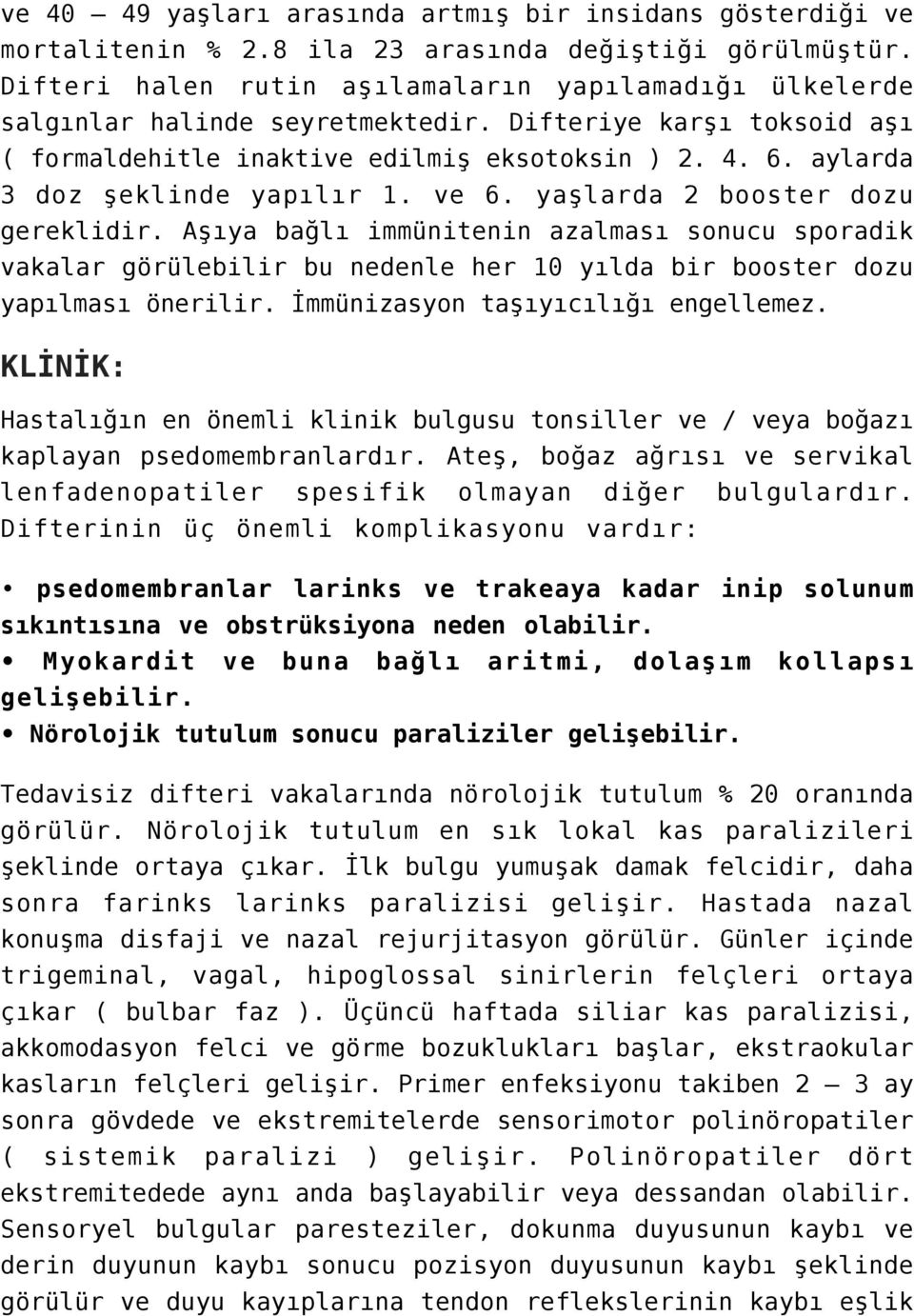 ve 40 – 49 yaşları arasında artmış bir insidans gösterdiği ve mortalitenin % 2.8 ila 23 arasında değiştiği görülmüştür. Difteri halen rutin aşılamaların yapılamadığı ülkelerde salgınlar halinde seyretmektedir. Difteriye karşı toksoid aşı ( formaldehitle inaktive edilmiş eksotoksin ) 2. 4. 6. aylarda 3 doz şeklinde yapılır 1. ve 6. yaşlarda 2 booster dozu gereklidir. Aşıya bağlı immünitenin azalması sonucu sporadik vakalar görülebilir bu nedenle her 10 yılda bir booster dozu yapılması önerilir. İmmünizasyon taşıyıcılığı engellemez.

KLİNİK:

Hastalığın en önemli klinik bulgusu tonsiller ve / veya boğazı kaplayan psedomembranlardır. Ateş, boğaz ağrısı ve servikal lenfadenopatiler spesifik olmayan diğer bulgulardır. Difterinin üç önemli komplikasyonu vardır:

• psedomembranlar larinks ve trakeaya kadar inip solunum sıkıntısına ve obstrüksiyona neden olabilir.
• Myokardit ve buna bağlı aritmi, dolaşım kollapsı gelişebilir.
• Nörolojik tutulum sonucu paraliziler gelişebilir.

Tedavisiz difteri vakalarında nörolojik tutulum % 20 oranında görülür. Nörolojik tutulum en sık lokal kas paralizileri şeklinde ortaya çıkar. İlk bulgu yumuşak damak felcidir, daha sonra farinks larinks paralizisi gelişir. Hastada nazal konuşma disfaji ve nazal rejurjitasyon görülür. Günler içinde trigeminal, vagal, hipoglossal sinirlerin felçleri ortaya çıkar ( bulbar faz ). Üçüncü haftada siliar kas paralizisi, akkomodasyon felci ve görme bozuklukları başlar, ekstraokular kasların felçleri gelişir. Primer enfeksiyonu takiben 2 – 3 ay sonra gövdede ve ekstremitelerde sensorimotor polinöropatiler ( sistemik paralizi ) gelişir. Polinöropatiler dört ekstremitedede aynı anda başlayabilir veya dessandan olabilir. Sensoryel bulgular paresteziler, dokunma duyusunun kaybı ve derin duyunun kaybı sonucu pozisyon duyusunun kaybı şeklinde görülür ve duyu kayıplarına tendon reflekslerinin kaybı eşlik